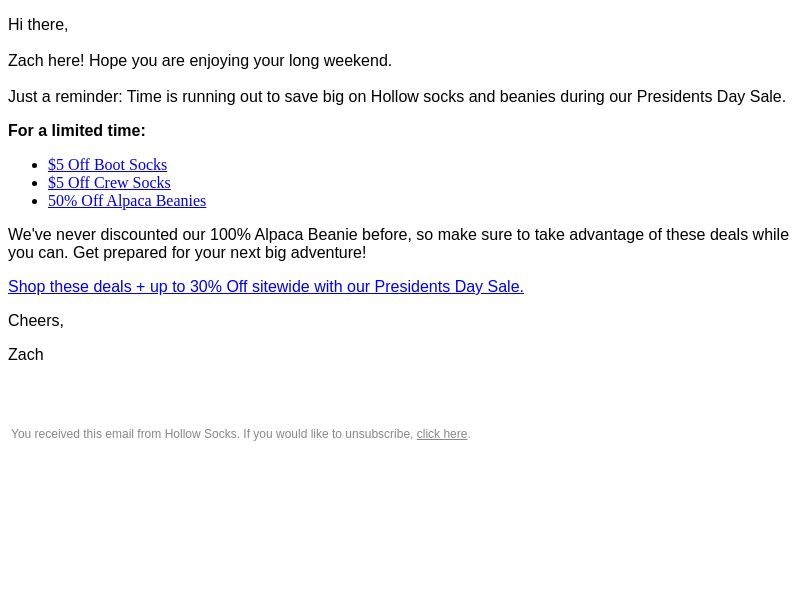 Hi there,

Zach here! Hope you are enjoying your long weekend.

Just a reminder: Time is running out to save big on Hollow socks and beanies during our Presidents Day Sale.

For a limited time:

- \$5 Off Boot Socks
- \$5 Off Crew Socks
- 50% Off Alpaca Beanies

We've never discounted our 100% Alpaca Beanie before, so make sure to take advantage of these deals while you can. Get prepared for your next big adventure!

Shop these deals + up to 30% Off sitewide with our Presidents Day Sale.

Cheers,

Zach

You received this email from Hollow Socks. If you would like to unsubscribe, click here.